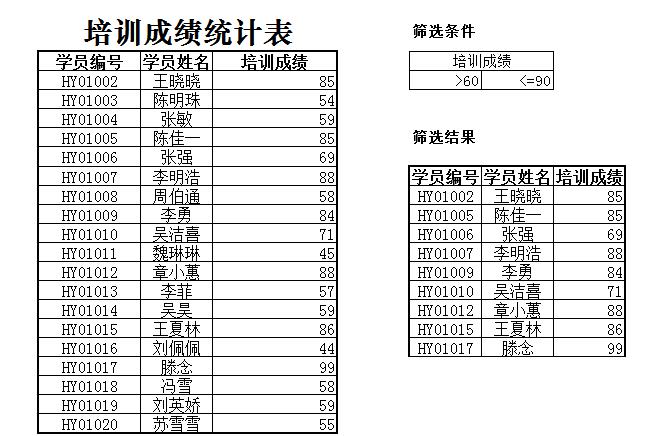 培训成绩统计表

| 学员编号 | 学员姓名 | 培训成绩 |
|---|---|---|
| HY01002 | 王晓晓 | 85 |
| HY01003 | 陈明珠 | 54 |
| HY01004 | 张敏 | 59 |
| HY01005 | 陈佳一 | 85 |
| HY01006 | 张强 | 69 |
| HY01007 | 李明浩 | 88 |
| HY01008 | 周伯通 | 58 |
| HY01009 | 李勇 | 84 |
| HY01010 | 吴洁喜 | 71 |
| HY01011 | 魏琳琳 | 45 |
| HY01012 | 章小蕙 | 88 |
| HY01013 | 李菲 | 57 |
| HY01014 | 吴昊 | 59 |
| HY01015 | 王夏林 | 86 |
| HY01016 | 刘佩佩 | 44 |
| HY01017 | 滕念 | 99 |
| HY01018 | 冯雪 | 58 |
| HY01019 | 刘英娇 | 59 |
| HY01020 | 苏雪雪 | 55 |

筛选条件

| 培训成绩 | |
|---|---|
| >60 | <=90 |

筛选结果

| 学员编号 | 学员姓名 | 培训成绩 |
|---|---|---|
| HY01002 | 王晓晓 | 85 |
| HY01005 | 陈佳一 | 85 |
| HY01006 | 张强 | 69 |
| HY01007 | 李明浩 | 88 |
| HY01009 | 李勇 | 84 |
| HY01010 | 吴洁喜 | 71 |
| HY01012 | 章小蕙 | 88 |
| HY01015 | 王夏林 | 86 |
| HY01017 | 滕念 | 99 |